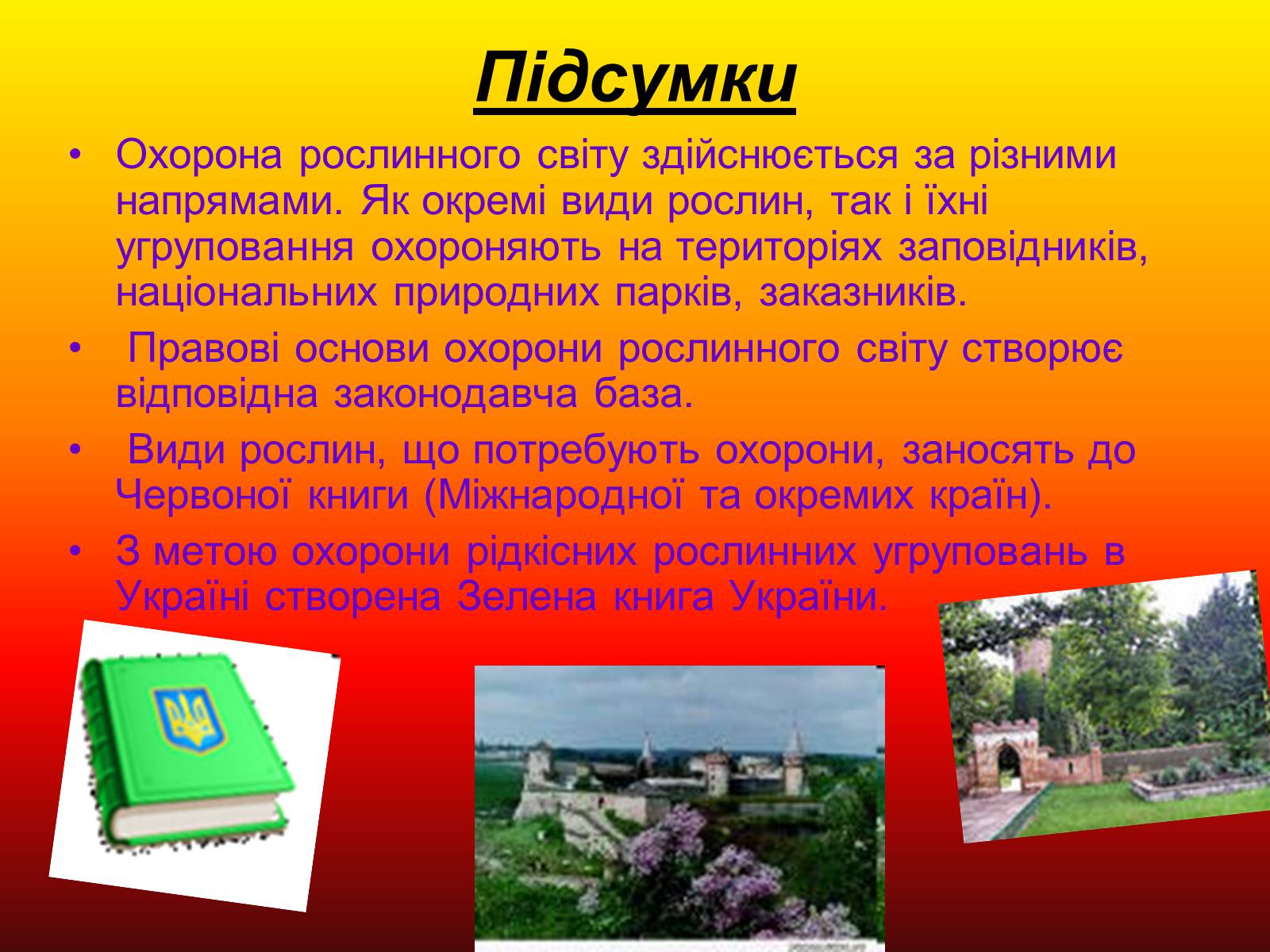 Підсумки

• Охорона рослинного світу здійснюється за різними напрямами. Як окремі види рослин, так і їхні угруповання охороняють на територіях заповідників, національних природних парків, заказників.

• Правові основи охорони рослинного світу створює відповідна законодавча база.

• Види рослин, що потребують охорони, заносять до Червоної книги (Міжнародної та окремих країн).

• З метою охорони рідкісних рослинних угруповань в Україні створена Зелена книга України.